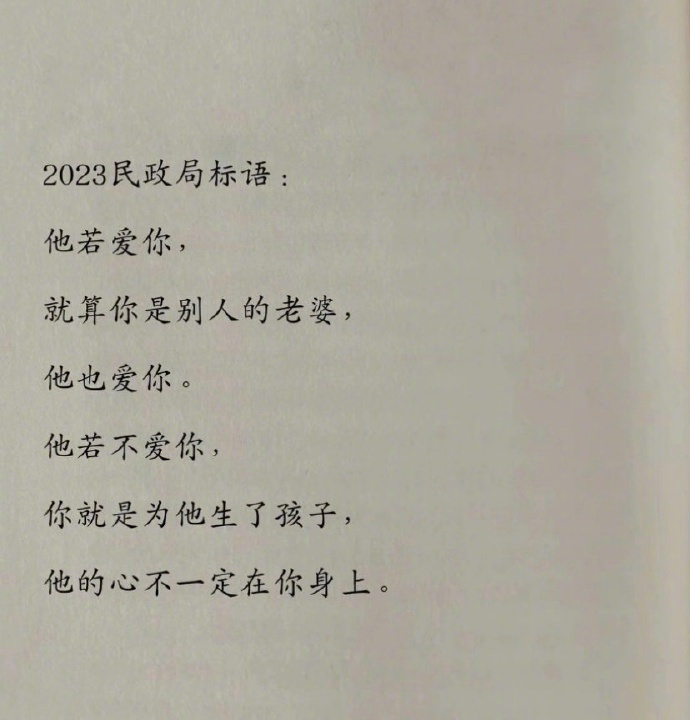 2023民政局标语：

他若爱你，

就算你是别人的老婆，

他也爱你。

他若不爱你，

你就是为他生了孩子，

他的心不一定在你身上。